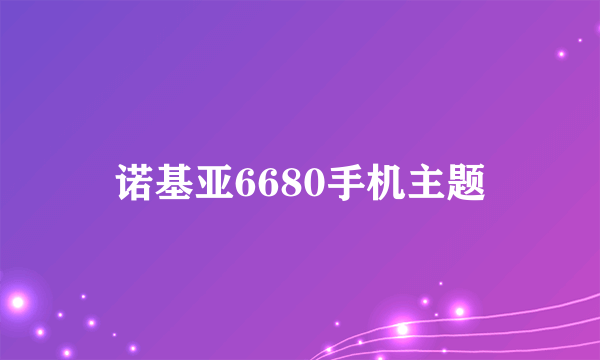 诺基亚6680手机主题